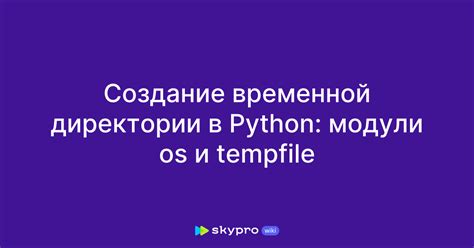 Создание временной директории в Python: модули os и tempfile

skypro wiki